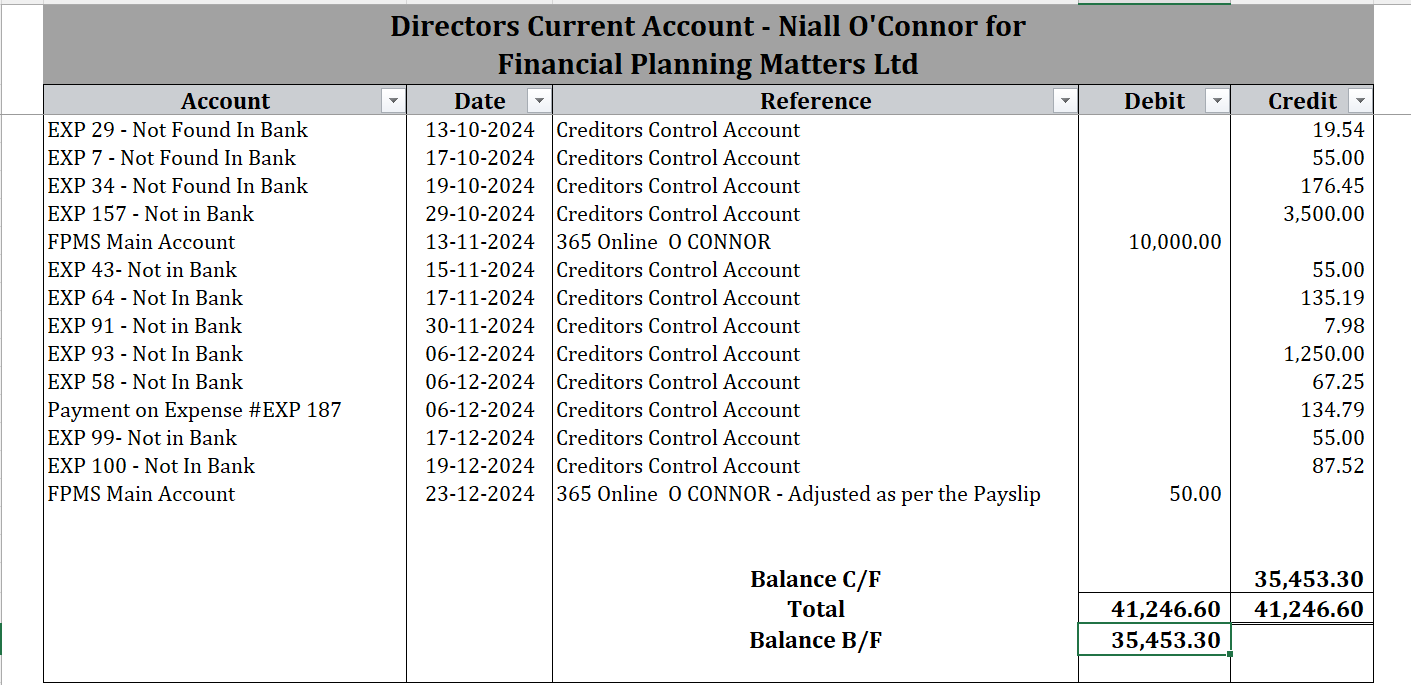 Directors Current Account - Niall O'Connor for Financial Planning Matters Ltd

| Account | Date | Reference | Debit | Credit |
|---|---|---|---|---|
| EXP 29 - Not Found In Bank | 13-10-2024 | Creditors Control Account | | 19.54 |
| EXP 7 - Not Found In Bank | 17-10-2024 | Creditors Control Account | | 55.00 |
| EXP 34 - Not Found In Bank | 19-10-2024 | Creditors Control Account | | 176.45 |
| EXP 157 - Not in Bank | 29-10-2024 | Creditors Control Account | | 3,500.00 |
| FPMS Main Account | 13-11-2024 | 365 Online O CONNOR | 10,000.00 | |
| EXP 43- Not in Bank | 15-11-2024 | Creditors Control Account | | 55.00 |
| EXP 64 - Not In Bank | 17-11-2024 | Creditors Control Account | | 135.19 |
| EXP 91 - Not in Bank | 30-11-2024 | Creditors Control Account | | 7.98 |
| EXP 93 - Not In Bank | 06-12-2024 | Creditors Control Account | | 1,250.00 |
| EXP 58 - Not In Bank | 06-12-2024 | Creditors Control Account | | 67.25 |
| Payment on Expense #EXP 187 | 06-12-2024 | Creditors Control Account | | 134.79 |
| EXP 99- Not in Bank | 17-12-2024 | Creditors Control Account | | 55.00 |
| EXP 100 - Not In Bank | 19-12-2024 | Creditors Control Account | | 87.52 |
| FPMS Main Account | 23-12-2024 | 365 Online O CONNOR - Adjusted as per the Payslip | 50.00 | |
| | | Balance C/F | | 35,453.30 |
| | | Total | 41,246.60 | 41,246.60 |
| | | Balance B/F | 35,453.30 | |